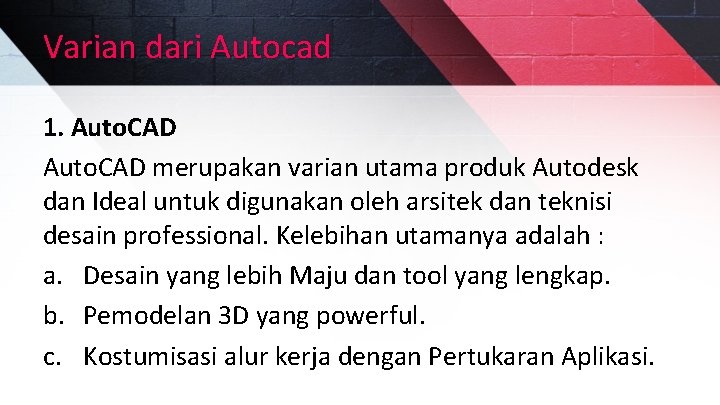 Varian dari Autocad

1. AutoCAD

AutoCAD merupakan varian utama produk Autodesk dan Ideal untuk digunakan oleh arsitek dan teknisi desain professional. Kelebihan utamanya adalah :

a. Desain yang lebih Maju dan tool yang lengkap.

b. Pemodelan 3D yang powerful.

c. Kostumisasi alur kerja dengan Pertukaran Aplikasi.